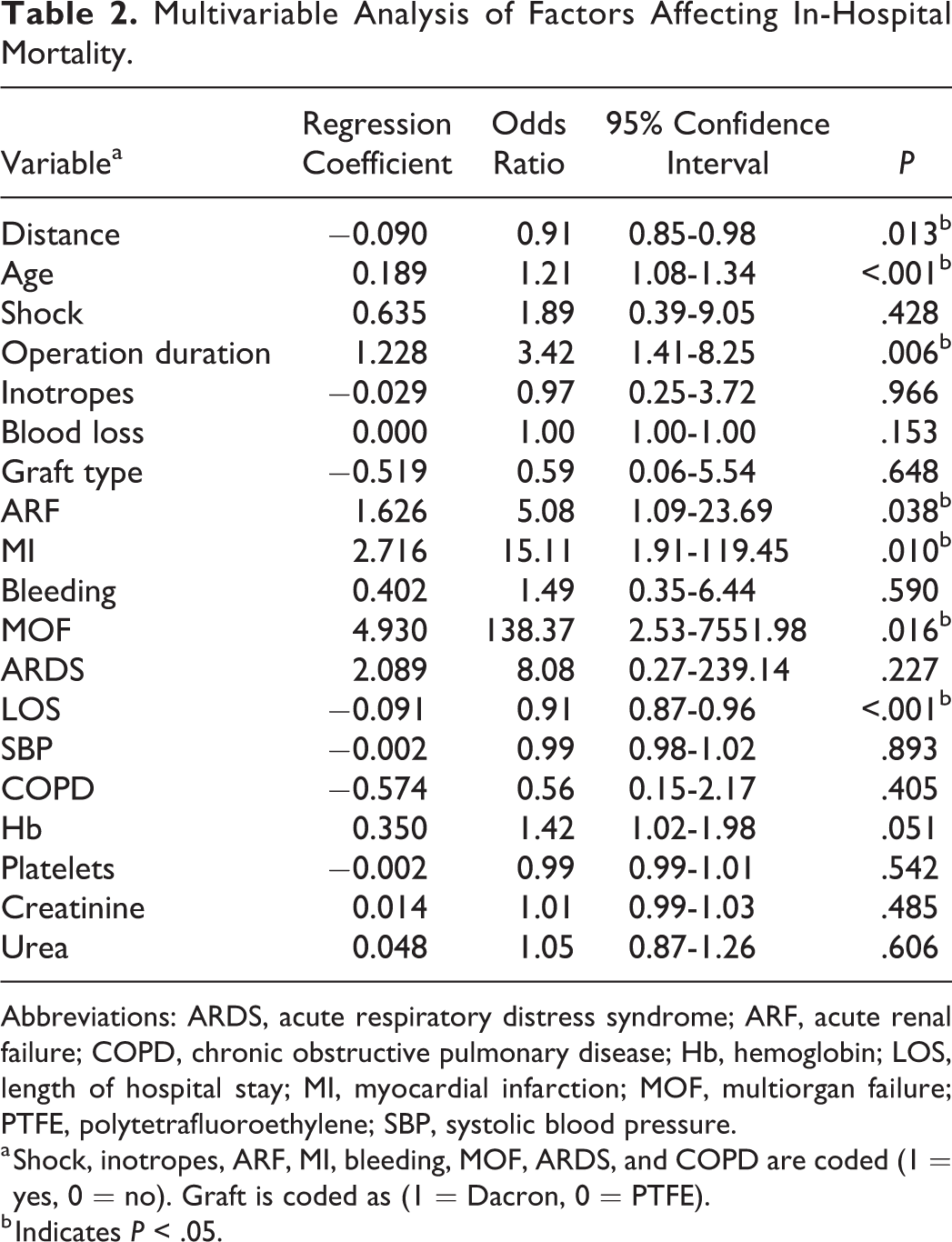 Table 2. Multivariable Analysis of Factors Affecting In-Hospital Mortality.

| Variable$^{a}$ | Regression Coefficient | Odds Ratio | 95% Confidence Interval | P |
|---|---|---|---|---|
| Distance | −0.090 | 0.91 | 0.85-0.98 | .013$^{b}$ |
| Age | 0.189 | 1.21 | 1.08-1.34 | <.001$^{b}$ |
| Shock | 0.635 | 1.89 | 0.39-9.05 | .428 |
| Operation duration | 1.228 | 3.42 | 1.41-8.25 | .006$^{b}$ |
| Inotropes | −0.029 | 0.97 | 0.25-3.72 | .966 |
| Blood loss | 0.000 | 1.00 | 1.00-1.00 | .153 |
| Graft type | −0.519 | 0.59 | 0.06-5.54 | .648 |
| ARF | 1.626 | 5.08 | 1.09-23.69 | .038$^{b}$ |
| MI | 2.716 | 15.11 | 1.91-119.45 | .010$^{b}$ |
| Bleeding | 0.402 | 1.49 | 0.35-6.44 | .590 |
| MOF | 4.930 | 138.37 | 2.53-7551.98 | .016$^{b}$ |
| ARDS | 2.089 | 8.08 | 0.27-239.14 | .227 |
| LOS | −0.091 | 0.91 | 0.87-0.96 | <.001$^{b}$ |
| SBP | −0.002 | 0.99 | 0.98-1.02 | .893 |
| COPD | −0.574 | 0.56 | 0.15-2.17 | .405 |
| Hb | 0.350 | 1.42 | 1.02-1.98 | .051 |
| Platelets | −0.002 | 0.99 | 0.99-1.01 | .542 |
| Creatinine | 0.014 | 1.01 | 0.99-1.03 | .485 |
| Urea | 0.048 | 1.05 | 0.87-1.26 | .606 |

Abbreviations: ARDS, acute respiratory distress syndrome; ARF, acute renal failure; COPD, chronic obstructive pulmonary disease; Hb, hemoglobin; LOS, length of hospital stay; MI, myocardial infarction; MOF, multiorgan failure; PTFE, polytetrafluoroethylene; SBP, systolic blood pressure.

$^{a}$Shock, inotropes, ARF, MI, bleeding, MOF, ARDS, and COPD are coded (1 = yes, 0 = no). Graft is coded as (1 = Dacron, 0 = PTFE).

$^{b}$Indicates P < .05.